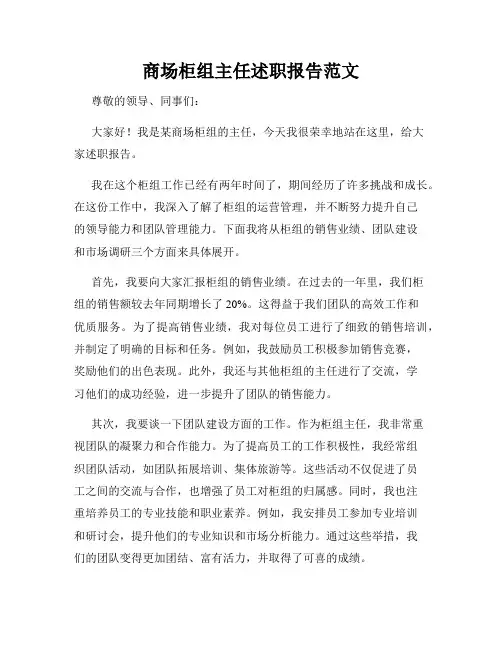 商场柜组主任述职报告范文

尊敬的领导、同事们:

大家好！我是某商场柜组的主任，今天我很荣幸地站在这里，给大家述职报告。

我在这个柜组工作已经有两年时间了，期间经历了许多挑战和成长。在这份工作中，我深入了解了柜组的运营管理，并不断努力提升自己的领导能力和团队管理能力。下面我将从柜组的销售业绩、团队建设和市场调研三个方面来具体展开。

首先，我要向大家汇报柜组的销售业绩。在过去的一年里，我们柜组的销售额较去年同期增长了 20%。这得益于我们团队的高效工作和优质服务。为了提高销售业绩，我对每位员工进行了细致的销售培训，并制定了明确的目标和任务。例如，我鼓励员工积极参加销售竞赛，奖励他们的出色表现。此外，我还与其他柜组的主任进行了交流，学习他们的成功经验，进一步提升了团队的销售能力。

其次，我要谈一下团队建设方面的工作。作为柜组主任，我非常重视团队的凝聚力和合作能力。为了提高员工的工作积极性，我经常组织团队活动，如团队拓展培训、集体旅游等。这些活动不仅促进了员工之间的交流与合作，也增强了员工对柜组的归属感。同时，我也注重培养员工的专业技能和职业素养。例如，我安排员工参加专业培训和研讨会，提升他们的专业知识和市场分析能力。通过这些举措，我们的团队变得更加团结、富有活力，并取得了可喜的成绩。